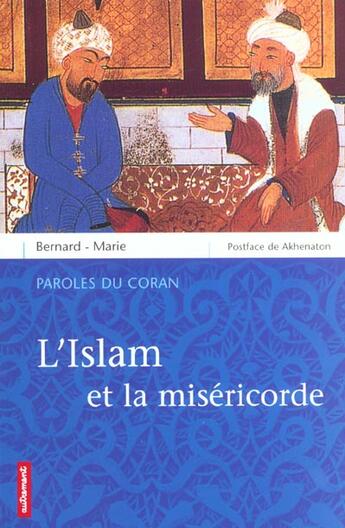 Bernard - Marie

Postface de Akhenaton

PAROLES DU CORAN

L'Islam
et la miséricorde

autrement